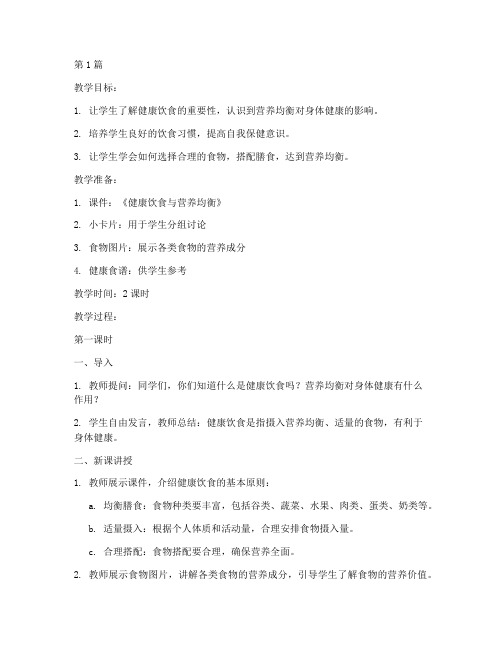 第 1 篇

教学目标：

1. 让学生了解健康饮食的重要性，认识到营养均衡对身体健康的影响。

2. 培养学生良好的饮食习惯，提高自我保健意识。

3. 让学生学会如何选择合理的食物，搭配膳食，达到营养均衡。

教学准备：

1. 课件：《健康饮食与营养均衡》

2. 小卡片：用于学生分组讨论

3. 食物图片：展示各类食物的营养成分

4. 健康食谱：供学生参考

教学时间：2 课时

教学过程：

第一课时

一、导入

1. 教师提问：同学们，你们知道什么是健康饮食吗？营养均衡对身体健康有什么作用？

2. 学生自由发言，教师总结：健康饮食是指摄入营养均衡、适量的食物，有利于身体健康。

二、新课讲授

1. 教师展示课件，介绍健康饮食的基本原则：

a. 均衡膳食：食物种类要丰富，包括谷类、蔬菜、水果、肉类、蛋类、奶类等。

b. 适量摄入：根据个人体质和活动量，合理安排食物摄入量。

c. 合理搭配：食物搭配要合理，确保营养全面。

2. 教师展示食物图片，讲解各类食物的营养成分，引导学生了解食物的营养价值。